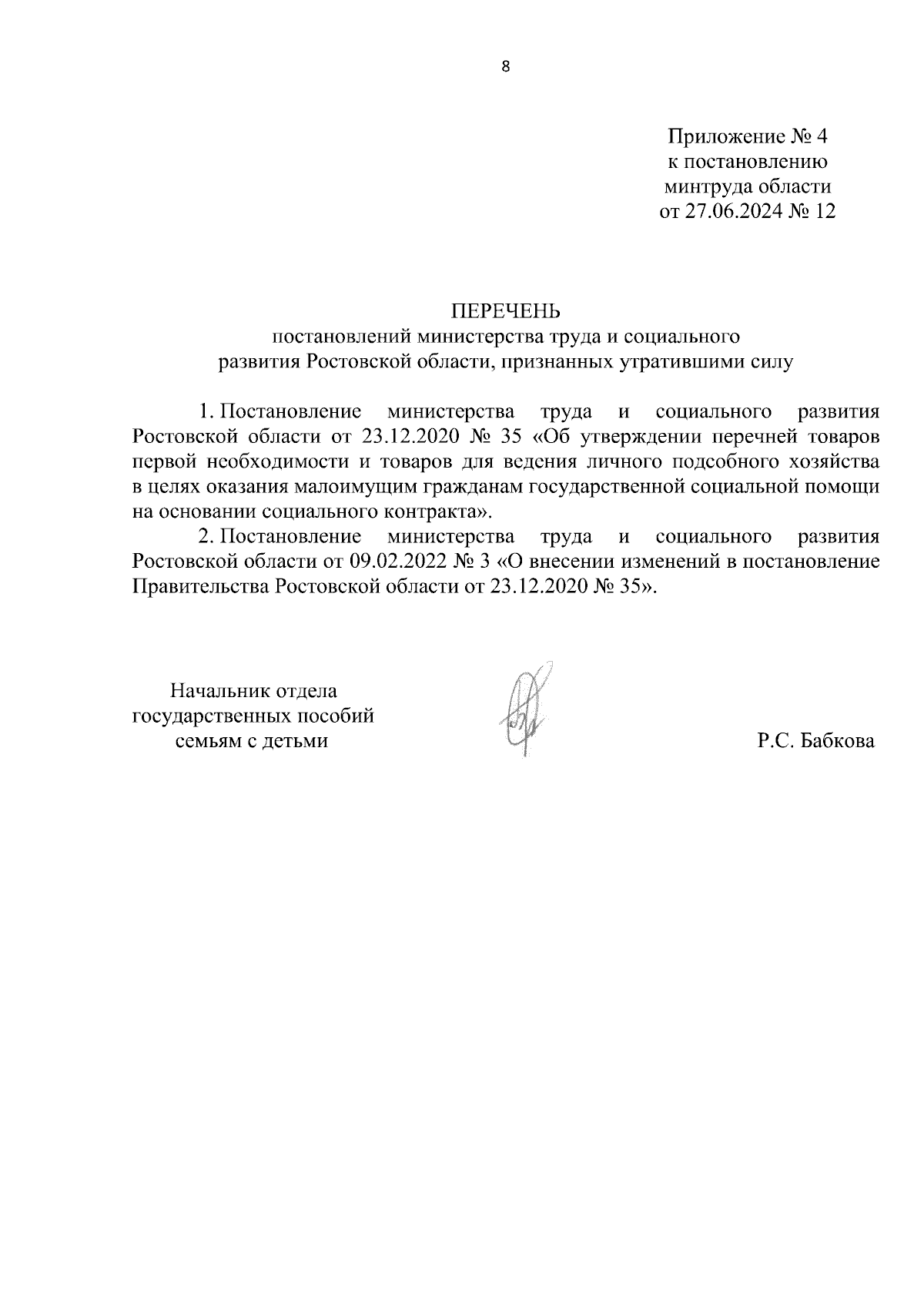 8

Приложение № 4
к постановлению
минтруда области
от 27.06.2024 № 12

ПЕРЕЧЕНЬ
постановлений министерства труда и социального развития Ростовской области, признанных утратившими силу

1. Постановление министерства труда и социального развития Ростовской области от 23.12.2020 № 35 «Об утверждении перечней товаров первой необходимости и товаров для ведения личного подсобного хозяйства в целях оказания малоимущим гражданам государственной социальной помощи на основании социального контракта».

2. Постановление министерства труда и социального развития Ростовской области от 09.02.2022 № 3 «О внесении изменений в постановление Правительства Ростовской области от 23.12.2020 № 35».

Начальник отдела
государственных пособий
семьям с детьми

Р.С. Бабкова